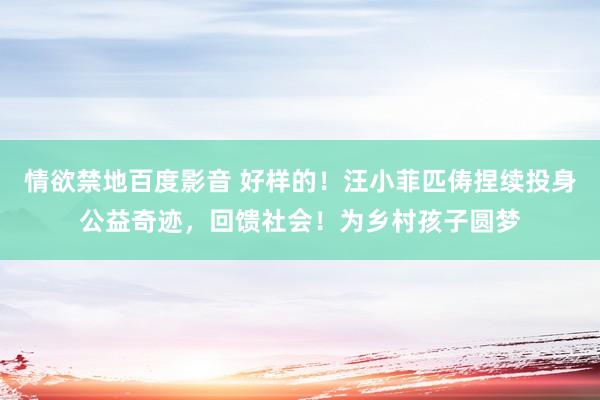 情欲禁地百度影音 好样的！汪小菲匹俦捏续投身公益奇迹，回馈社会！为乡村孩子圆梦